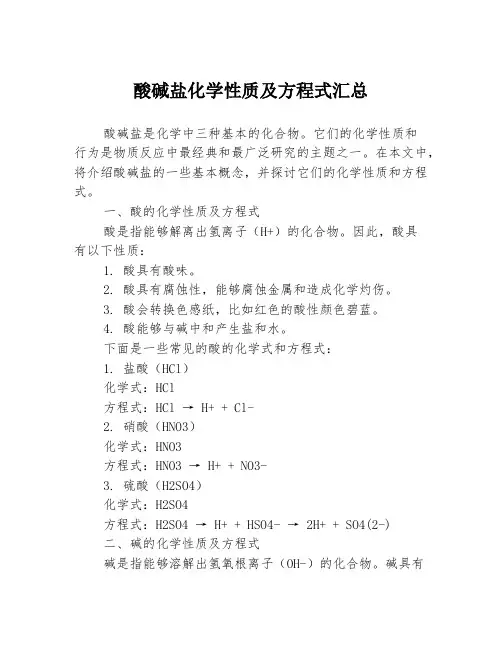 酸碱盐化学性质及方程式汇总

酸碱盐是化学中三种基本的化合物。它们的化学性质和行为是物质反应中最经典和最广泛研究的主题之一。在本文中，将介绍酸碱盐的一些基本概念，并探讨它们的化学性质和方程式。

一、酸的化学性质及方程式

酸是指能够解离出氢离子（H+）的化合物。因此，酸具有以下性质：

1. 酸具有酸味。

2. 酸具有腐蚀性，能够腐蚀金属和造成化学灼伤。

3. 酸会转换色感纸，比如红色的酸性颜色碧蓝。

4. 酸能够与碱中和产生盐和水。

下面是一些常见的酸的化学式和方程式：

1. 盐酸（HCl）

化学式：HCl

方程式：HCl → H+ + Cl-

2. 硝酸（HNO3）

化学式：HNO3

方程式：HNO3 → H+ + NO3-

3. 硫酸（H2SO4）

化学式：H2SO4

方程式：H2SO4 → H+ + HSO4- → 2H+ + SO4(2-)

二、碱的化学性质及方程式

碱是指能够溶解出氢氧根离子（OH-）的化合物。碱具有